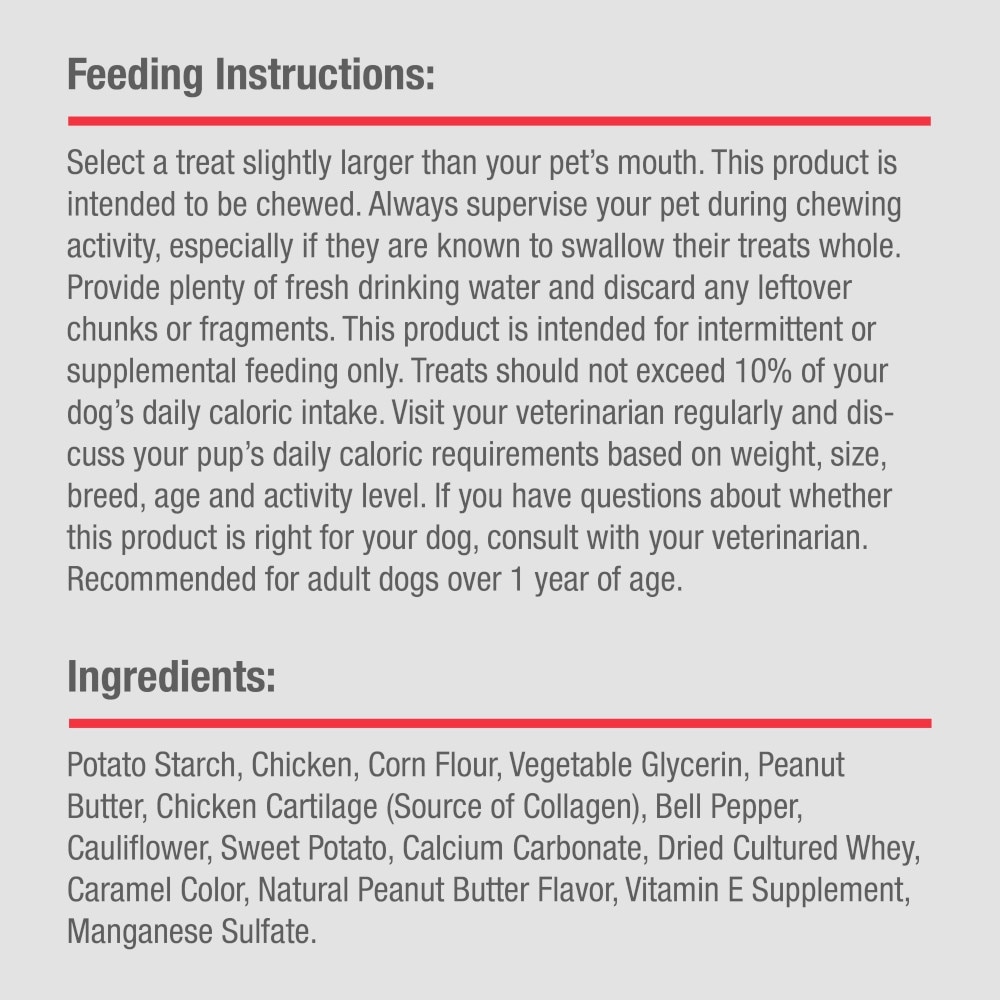 Feeding Instructions:

Select a treat slightly larger than your pet's mouth. This product is intended to be chewed. Always supervise your pet during chewing activity, especially if they are known to swallow their treats whole. Provide plenty of fresh drinking water and discard any leftover chunks or fragments. This product is intended for intermittent or supplemental feeding only. Treats should not exceed 10% of your dog's daily caloric intake. Visit your veterinarian regularly and discuss your pup's daily caloric requirements based on weight, size, breed, age and activity level. If you have questions about whether this product is right for your dog, consult with your veterinarian. Recommended for adult dogs over 1 year of age.

Ingredients:

Potato Starch, Chicken, Corn Flour, Vegetable Glycerin, Peanut Butter, Chicken Cartilage (Source of Collagen), Bell Pepper, Cauliflower, Sweet Potato, Calcium Carbonate, Dried Cultured Whey, Caramel Color, Natural Peanut Butter Flavor, Vitamin E Supplement, Manganese Sulfate.